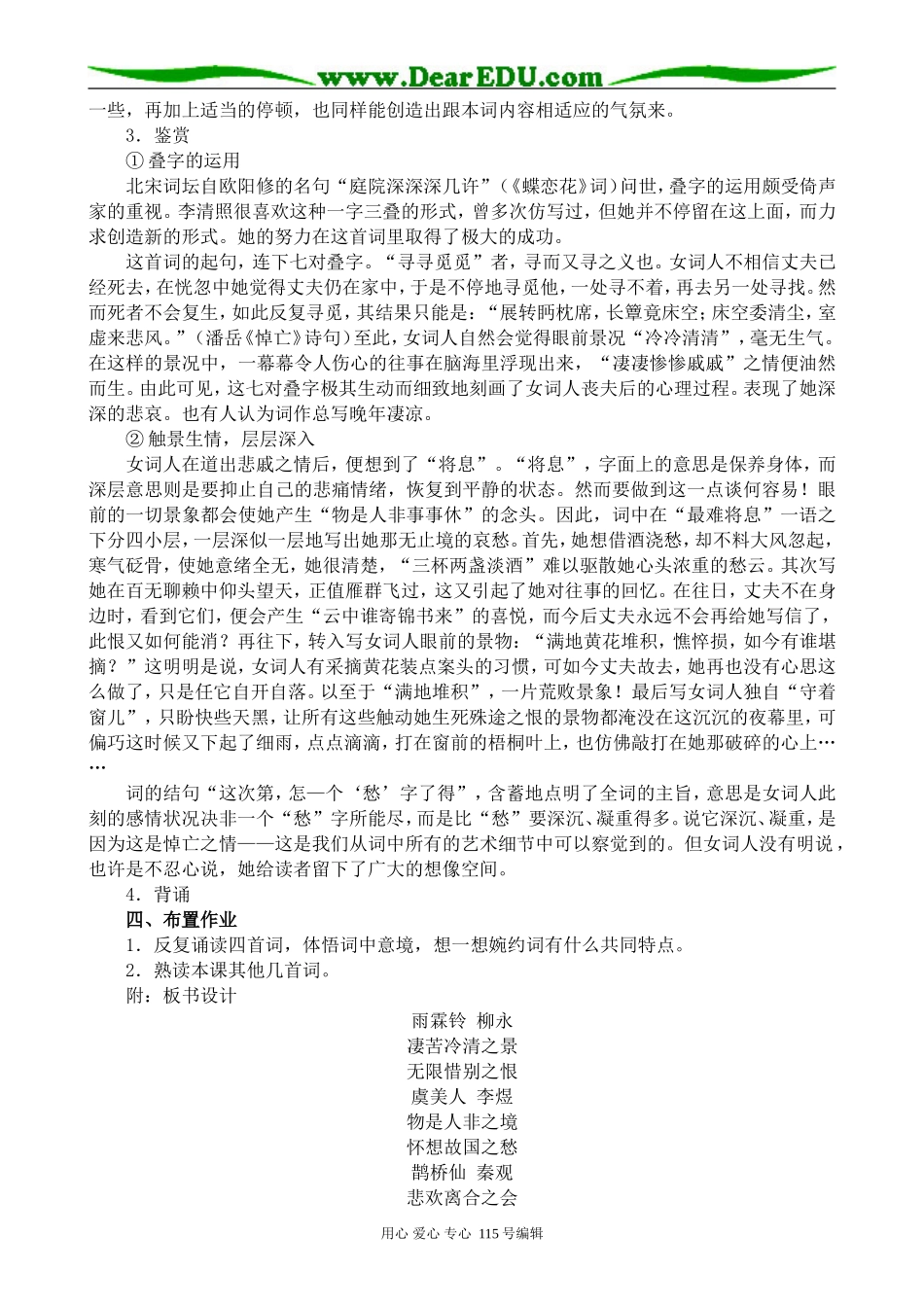 www.DearEDU.com

一些，再加上适当的停顿，也同样能创造出跟本词内容相适应的气氛来。

3．鉴赏

①叠字的运用

北宋词坛自欧阳修的名句“庭院深深深几许”（《蝶恋花》词）问世，叠字的运用颇受倚声家的重视。李清照很喜欢这种一字三叠的形式，曾多次仿写过，但她并不停留在这上面，而力求创造新的形式。她的努力在这首词里取得了极大的成功。

这首词的起句，连下七对叠字。“寻寻觅觅”者，寻而又寻之义也。女词人不相信丈夫已经死去，在恍忽中她觉得丈夫仍在家中，于是不停地寻觅他，一处寻不着，再去另一处寻找。然而死者不会复生，如此反复寻觅，其结果只能是：“展转眄枕席，长簟竟床空；床空委清尘，室虚来悲风。”（潘岳《悼亡》诗句）至此，女词人自然会觉得眼前景况“冷冷清清”，毫无生气。在这样的景况中，一幕幕令人伤心的往事在脑海里浮现出来，“凄凄惨惨戚戚”之情便油然而生。由此可见，这七对叠字极其生动而细致地刻画了女词人丧夫后的心理过程。表现了她深深的悲哀。也有人认为词作总写晚年凄凉。

②触景生情，层层深入

女词人在道出悲戚之情后，便想到了“将息”。“将息”，字面上的意思是保养身体，而深层意思则是要抑止自己的悲痛情绪，恢复到平静的状态。然而要做到这一点谈何容易！眼前的一切景象都会使她产生“物是人非事事休”的念头。因此，词中在“最难将息”一语之下分四小层，一层深似一层地写出她那无止境的哀愁。首先，她想借酒浇愁，却不料大风忽起，寒气砭骨，使她意绪全无，她很清楚，“三杯两盏淡酒”难以驱散她心头浓重的愁云。其次写她在百无聊赖中仰头望天，正值雁群飞过，这又引起了她对往事的回忆。在往日，丈夫不在身边时，看到它们，便会产生“云中谁寄锦书来”的喜悦，而今后丈夫永远不会再给她写信了，此恨又如何能消？再往下，转入写女词人眼前的景物：“满地黄花堆积，憔悴损，如今有谁堪摘？”这明明是说，女词人有采摘黄花装点案头的习惯，可如今丈夫故去，她再也没有心思这么做了，只是任它自开自落。以至于“满地堆积”，一片荒败景象！最后写女词人独自“守着窗儿”，只盼快些天黑，让所有这些触动她生死殊途之恨的景物都淹没在这沉沉的夜幕里，可偏巧这时候又下起了细雨，点点滴滴，打在窗前的梧桐叶上，也仿佛敲打在她那破碎的心上……

词的结句“这次第，怎一个‘愁’字了得”，含蓄地点明了全词的主旨，意思是女词人此刻的感情状况决非一个“愁”字所能尽，而是比“愁”要深沉、凝重得多。说它深沉、凝重，是因为这是悼亡之情——这是我们从词中所有的艺术细节中可以察觉到的。但女词人没有明说，也许是不忍心说，她给读者留下了广大的想像空间。

4．背诵

四、布置作业

1．反复诵读四首词，体悟词中意境，想一想婉约词有什么共同特点。

2．熟读本课其他几首词。

附：板书设计

雨霖铃 柳永
凄苦冷清之景
无限惜别之恨
虞美人 李煜
物是人非之境
怀想故国之愁
鹊桥仙 秦观
悲欢离合之会

用心 爱心 专心 115号编辑